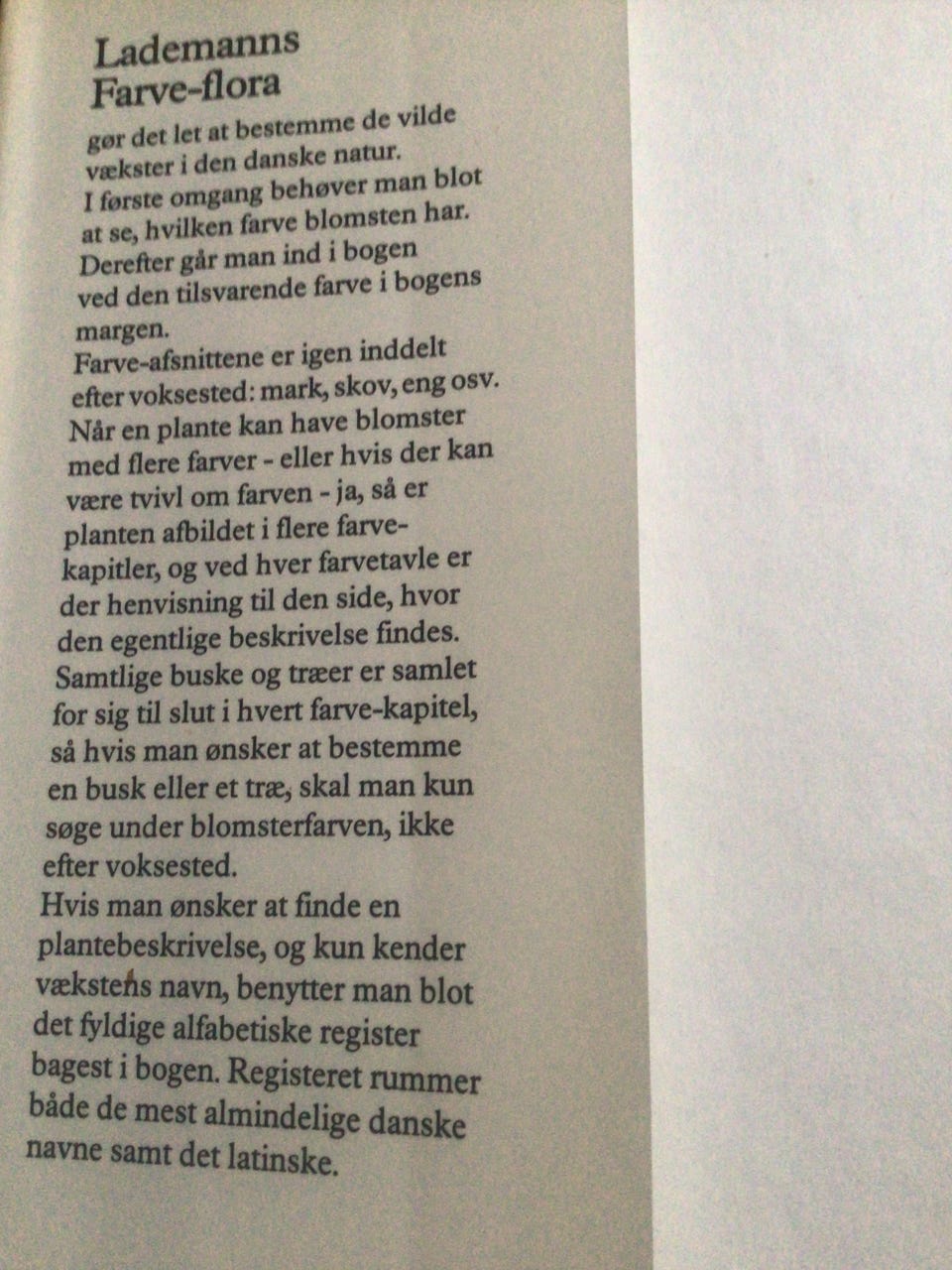 Lademanns
Farve-flora

gør det let at bestemme de vilde vækster i den danske natur.
I første omgang behøver man blot at se, hvilken farve blomsten har. Derefter går man ind i bogen ved den tilsvarende farve i bogens margen.
Farve-afsnittene er igen inddelt efter voksested: mark, skov, eng osv. Når en plante kan have blomster med flere farver - eller hvis der kan være tvivl om farven - ja, så er planten afbildet i flere farvekapitler, og ved hver farvetavle er der henvisning til den side, hvor den egentlige beskrivelse findes.
Samtlige buske og træer er samlet for sig til slut i hvert farve-kapitel, så hvis man ønsker at bestemme en busk eller et træ, skal man kun søge under blomsterfarven, ikke efter voksested.
Hvis man ønsker at finde en plantebeskrivelse, og kun kender vækstens navn, benytter man blot det fyldige alfabetiske register bagest i bogen. Registeret rummer både de mest almindelige danske navne samt det latinske.